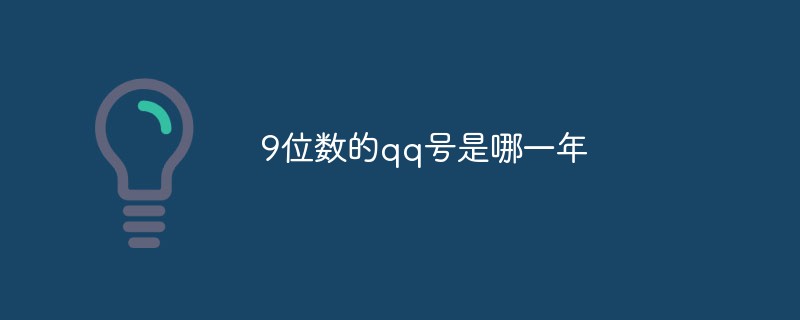 9位数的qq号是哪一年